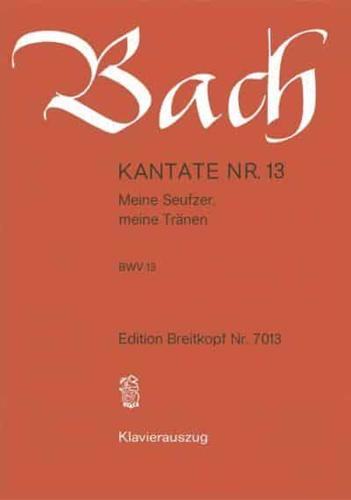 Bach

KANTATE NR. 13

Meine Seufzer, meine Tränen

BWV 13

Edition Breitkopf Nr. 7013

Klavierauszug